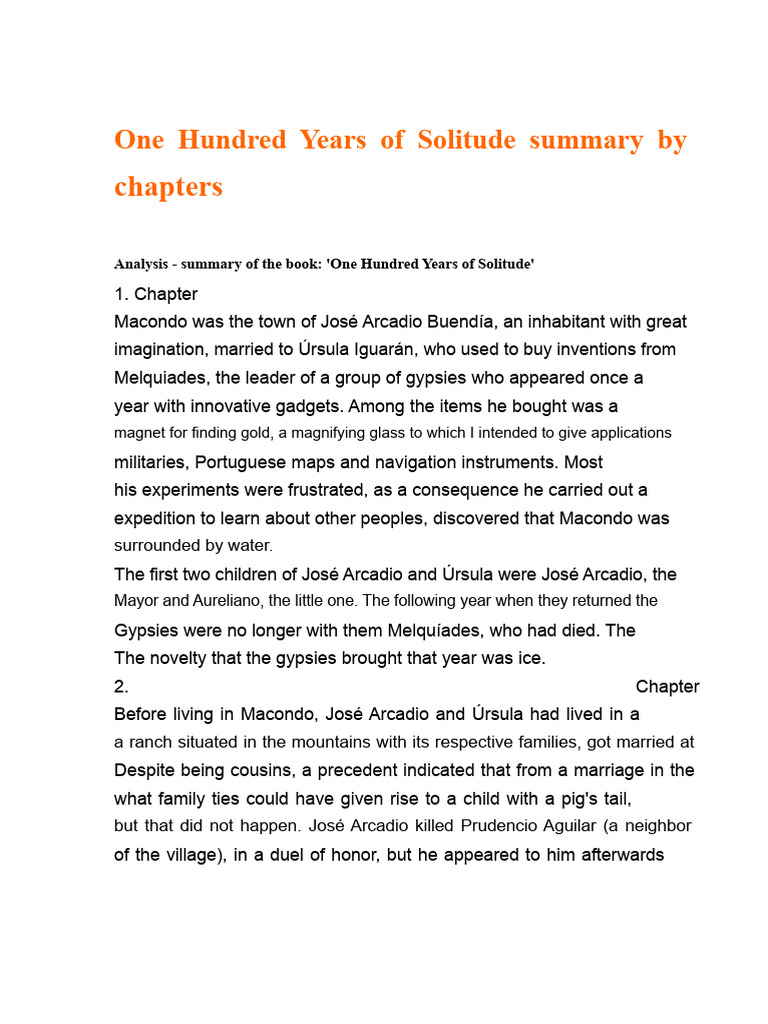 One Hundred Years of Solitude summary by chapters

Analysis - summary of the book: 'One Hundred Years of Solitude'

1. Chapter
Macondo was the town of José Arcadio Buendía, an inhabitant with great imagination, married to Úrsula Iguarán, who used to buy inventions from Melquiades, the leader of a group of gypsies who appeared once a year with innovative gadgets. Among the items he bought was a magnet for finding gold, a magnifying glass to which I intended to give applications militaries, Portuguese maps and navigation instruments. Most his experiments were frustrated, as a consequence he carried out a expedition to learn about other peoples, discovered that Macondo was surrounded by water.
The first two children of José Arcadio and Úrsula were José Arcadio, the Mayor and Aureliano, the little one. The following year when they returned the Gypsies were no longer with them Melquíades, who had died. The The novelty that the gypsies brought that year was ice.
2. Chapter
Before living in Macondo, José Arcadio and Úrsula had lived in a a ranch situated in the mountains with its respective families, got married at Despite being cousins, a precedent indicated that from a marriage in the what family ties could have given rise to a child with a pig's tail, but that did not happen. José Arcadio killed Prudencio Aguilar (a neighbor of the village), in a duel of honor, but he appeared to him afterwards